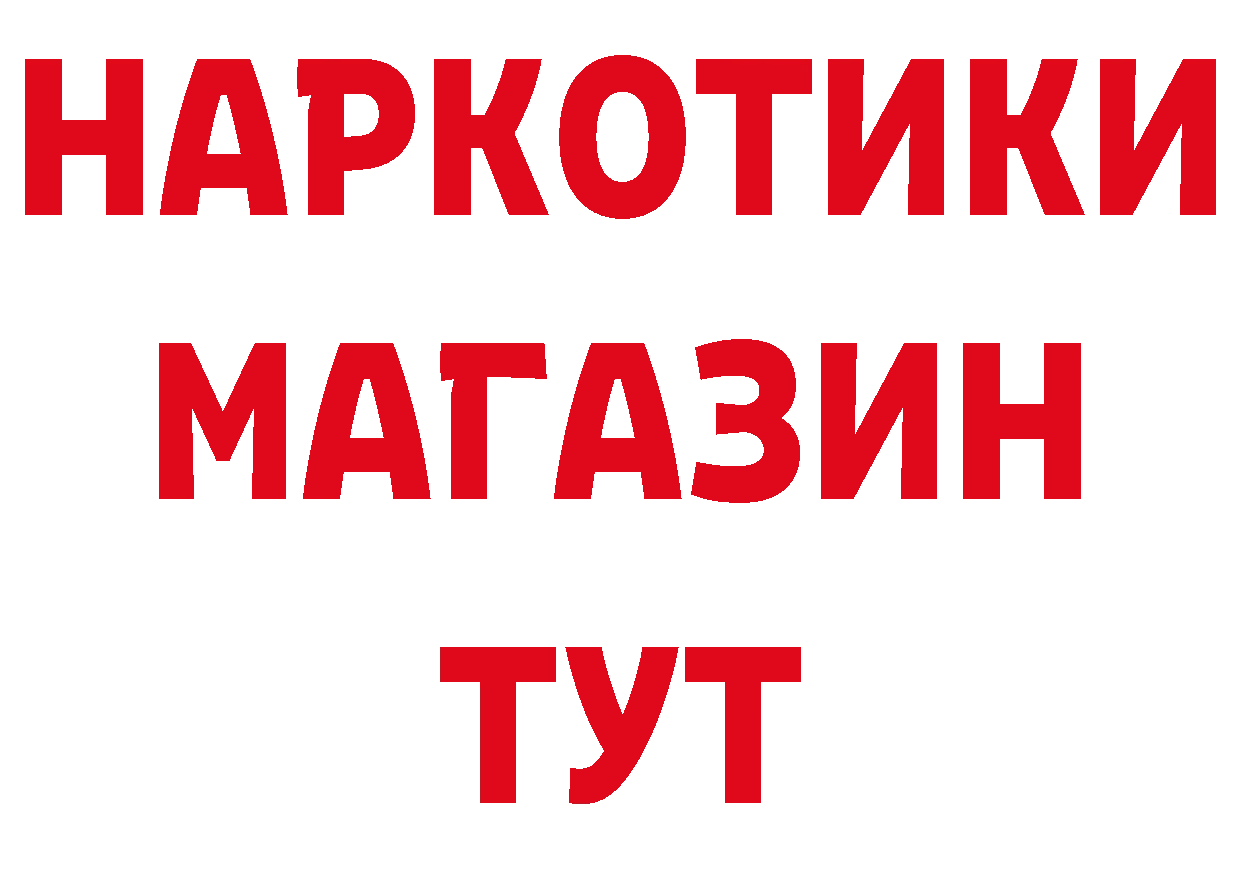 НАРКОТИКИ
МАГАЗИН
ТУТ